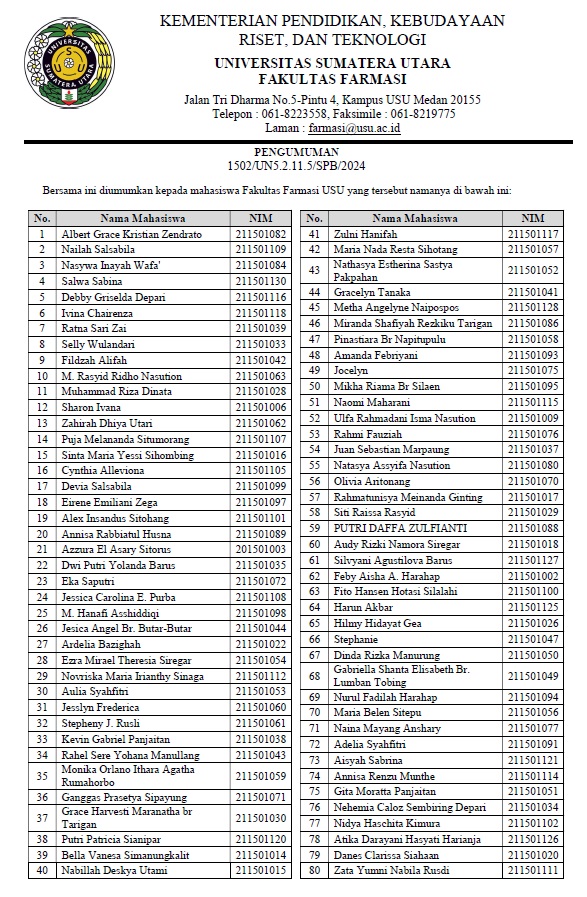 UNIVERSITAS SUMATERA UTARA

KEMENTERIAN PENDIDIKAN, KEBUDAYAAN
RISET, DAN TEKNOLOGI
UNIVERSITAS SUMATERA UTARA
FAKULTAS FARMASI

Jalan Tri Dharma No.5-Pintu 4, Kampus USU Medan 20155
Telepon : 061-8223558, Faksimile : 061-8219775
Laman : farmasi@usu.ac.id

PENGUMUMAN
1502/UN5.2.11.5/SPB/2024

Bersama ini diumumkan kepada mahasiswa Fakultas Farmasi USU yang tersebut namanya di bawah ini:

| No. | Nama Mahasiswa | NIM |
|---|---|---|
| 1 | Albert Grace Kristian Zendrato | 211501082 |
| 2 | Nailah Salsabila | 211501109 |
| 3 | Nasywa Inayah Wafa' | 211501084 |
| 4 | Salwa Sabina | 211501130 |
| 5 | Debby Griselda Depari | 211501116 |
| 6 | Ivina Chairenza | 211501118 |
| 7 | Ratna Sari Zai | 211501039 |
| 8 | Selly Wulandari | 211501033 |
| 9 | Fildzah Alifah | 211501042 |
| 10 | M. Rasyid Ridho Nasution | 211501063 |
| 11 | Muhammad Riza Dinata | 211501028 |
| 12 | Sharon Ivana | 211501006 |
| 13 | Zahirah Dhiya Utari | 211501062 |
| 14 | Puja Melananda Situmorang | 211501107 |
| 15 | Sinta Maria Yessi Sihombing | 211501016 |
| 16 | Cynthia Alleviona | 211501105 |
| 17 | Devia Salsabila | 211501099 |
| 18 | Eirene Emiliani Zega | 211501097 |
| 19 | Alex Insandus Sitohang | 211501101 |
| 20 | Annisa Rabbiatul Husna | 211501089 |
| 21 | Azzura El Asary Sitorus | 201501003 |
| 22 | Dwi Putri Yolanda Barus | 211501035 |
| 23 | Eka Saputri | 211501072 |
| 24 | Jessica Carolina E. Purba | 211501108 |
| 25 | M. Hanafi Asshiddiqi | 211501098 |
| 26 | Jesica Angel Br. Butar-Butar | 211501044 |
| 27 | Ardelia Bazighah | 211501022 |
| 28 | Ezra Mirael Theresia Siregar | 211501054 |
| 29 | Novriska Maria Irianthy Sinaga | 211501112 |
| 30 | Aulia Syahfitri | 211501053 |
| 31 | Jesslyn Frederica | 211501060 |
| 32 | Stepheny J. Rusli | 211501061 |
| 33 | Kevin Gabriel Panjaitan | 211501038 |
| 34 | Rahel Sere Yohana Manullang | 211501043 |
| 35 | Monika Orlano Ithara Agatha Rumahorbo | 211501059 |
| 36 | Ganggas Prasetya Sipayung | 211501071 |
| 37 | Grace Harvesti Maranatha br Tarigan | 211501030 |
| 38 | Putri Patricia Sianipar | 211501120 |
| 39 | Bella Vanesa Simanungkalit | 211501014 |
| 40 | Nabillah Deskya Utami | 211501015 |

| No. | Nama Mahasiswa | NIM |
|---|---|---|
| 41 | Zulni Hanifah | 211501117 |
| 42 | Maria Nada Resta Sihotang | 211501057 |
| 43 | Nathasya Estherina Sastya Pakpahan | 211501052 |
| 44 | Gracelyn Tanaka | 211501041 |
| 45 | Metha Angelyne Naipospos | 211501128 |
| 46 | Miranda Shafiyah Rezkiku Tarigan | 211501086 |
| 47 | Pinastiara Br Napitupulu | 211501058 |
| 48 | Amanda Febriyani | 211501093 |
| 49 | Jocelyn | 211501075 |
| 50 | Mikha Riama Br Silaen | 211501095 |
| 51 | Naomi Maharani | 211501115 |
| 52 | Ulfa Rahmadani Isma Nasution | 211501009 |
| 53 | Rahmi Fauziah | 211501076 |
| 54 | Juan Sebastian Marpaung | 211501037 |
| 55 | Natasya Assyifa Nasution | 211501080 |
| 56 | Olivia Aritonang | 211501070 |
| 57 | Rahmatunisya Meinanda Ginting | 211501017 |
| 58 | Siti Raissa Rasyid | 211501029 |
| 59 | PUTRI DAFFA ZULFIANTI | 211501088 |
| 60 | Audy Rizki Namora Siregar | 211501018 |
| 61 | Silvyani Agustilova Barus | 211501127 |
| 62 | Feby Aisha A. Harahap | 211501002 |
| 63 | Fito Hansen Hotasi Silalahi | 211501100 |
| 64 | Harun Akbar | 211501125 |
| 65 | Hilmy Hidayat Gea | 211501026 |
| 66 | Stephanie | 211501047 |
| 67 | Dinda Rizka Manurung | 211501050 |
| 68 | Gabriella Shanta Elisabeth Br. Lumban Tobing | 211501049 |
| 69 | Nurul Fadilah Harahap | 211501094 |
| 70 | Maria Belen Sitepu | 211501056 |
| 71 | Naina Mayang Anshary | 211501077 |
| 72 | Adelia Syahfitri | 211501091 |
| 73 | Aisyah Sabrina | 211501121 |
| 74 | Annisa Renzu Munthe | 211501114 |
| 75 | Gita Moratta Panjaitan | 211501051 |
| 76 | Nehemia Caloz Sembiring Depari | 211501034 |
| 77 | Nidya Haschita Kimura | 211501102 |
| 78 | Atika Darayani Hasyati Harianja | 211501126 |
| 79 | Danes Clarissa Siahaan | 211501020 |
| 80 | Zata Yumni Nabila Rusdi | 211501111 |